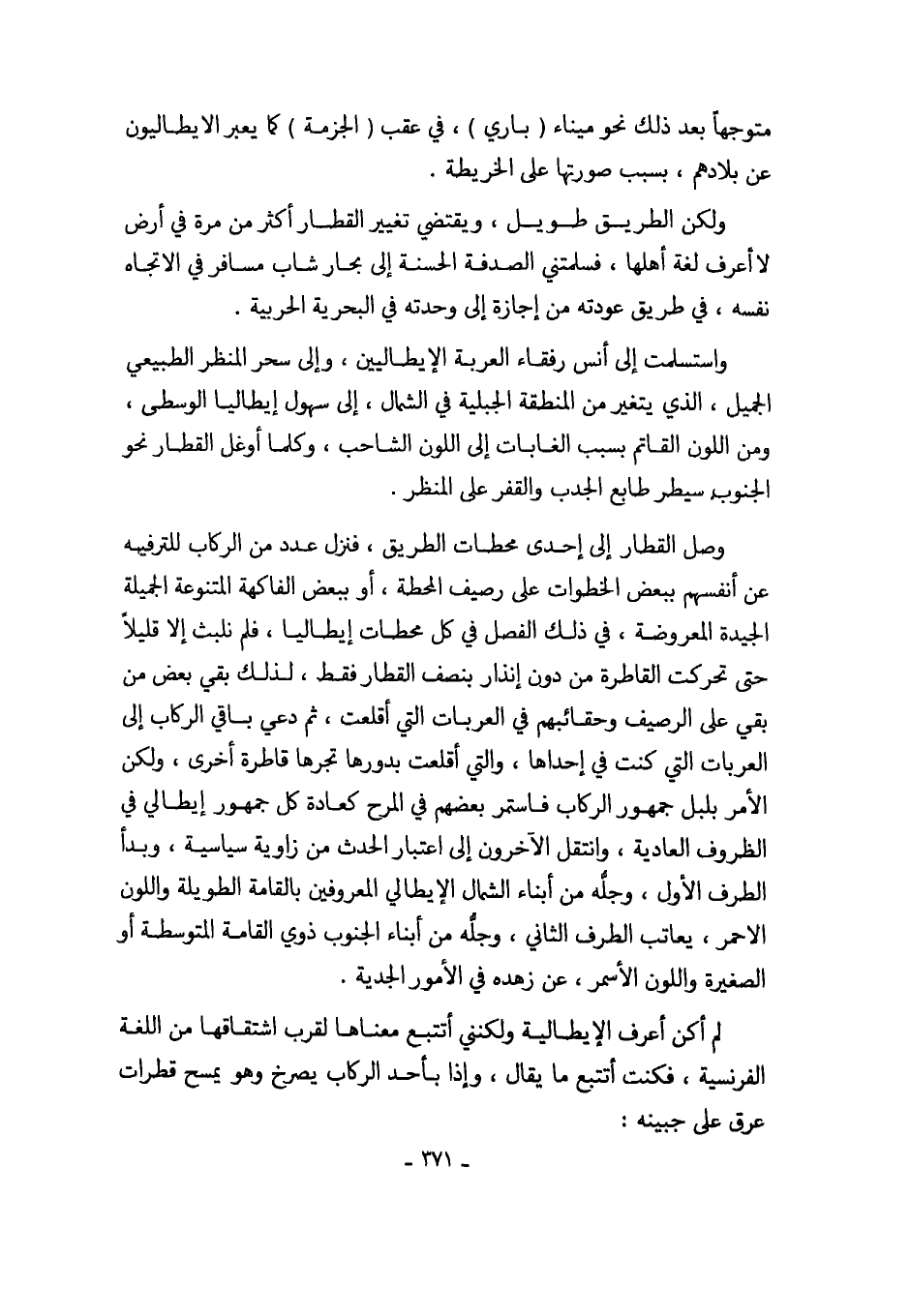 متوجهاً بعد ذلك نحو ميناء ( باري ) ، في عقب ( الجزمة ) كما يعبر الايطاليون عن بلادهم ، بسبب صورتها على الخريطة .

ولكن الطريق طويل ، ويقتضي تغيير القطار أكثر من مرة في أرض لا أعرف لغة أهلها ، فسلمتني الصدفة الحسنة إلى بحار شاب مسافر في الاتجاه نفسه ، في طريق عودته من إجازة إلى وحدته في البحرية الحربية .

واستسلمت إلى أنس رفقاء العربة الإيطاليين ، وإلى سحر المنظر الطبيعي الجميل ، الذي يتغير من المنطقة الجبلية في الشمال ، إلى سهول إيطاليا الوسطى ، ومن اللون القاتم بسبب الغابات إلى اللون الشاحب ، وكلما أوغل القطار نحو الجنوب سيطر طابع الجدب والقفر على المنظر .

وصل القطار إلى إحدى محطات الطريق ، فنزل عدد من الركاب للترفيه عن أنفسهم ببعض الخطوات على رصيف المحطة ، أو ببعض الفاكهة المتنوعة الجميلة الجيدة المعروضة ، في ذلك الفصل في كل محطات إيطاليا ، فلم نلبث إلا قليلاً حتى تحركت القاطرة من دون إنذار بنصف القطار فقط ، لذلك بقي بعض من بقي على الرصيف وحقائبهم في العربات التي أقلعت ، ثم دعي باقي الركاب إلى العربات التي كنت في إحداها ، والتي أقلعت بدورها تجرها قاطرة أخرى ، ولكن الأمر بلبل جمهور الركاب فاستمر بعضهم في المرح كعادة كل جمهور إيطالي في الظروف العادية ، وانتقل الآخرون إلى اعتبار الحدث من زاوية سياسية ، وبدأ الطرف الأول ، وجلُّه من أبناء الشمال الإيطالي المعروفين بالقامة الطويلة واللون الاحمر ، يعاتب الطرف الثاني ، وجلُّه من أبناء الجنوب ذوي القامة المتوسطة أو الصغيرة واللون الأسمر ، عن زهده في الأمور الجدية .

لم أكن أعرف الإيطالية ولكنني أتتبع معناها لقرب اشتقاقها من اللغة الفرنسية ، فكنت أتتبع ما يقال ، وإذا بأحد الركاب يصرخ وهو يمسح قطرات عرق على جبينه :

- ٣٧١ -